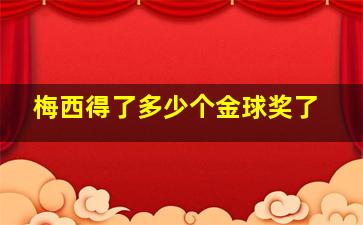 梅西得了多少个金球奖了